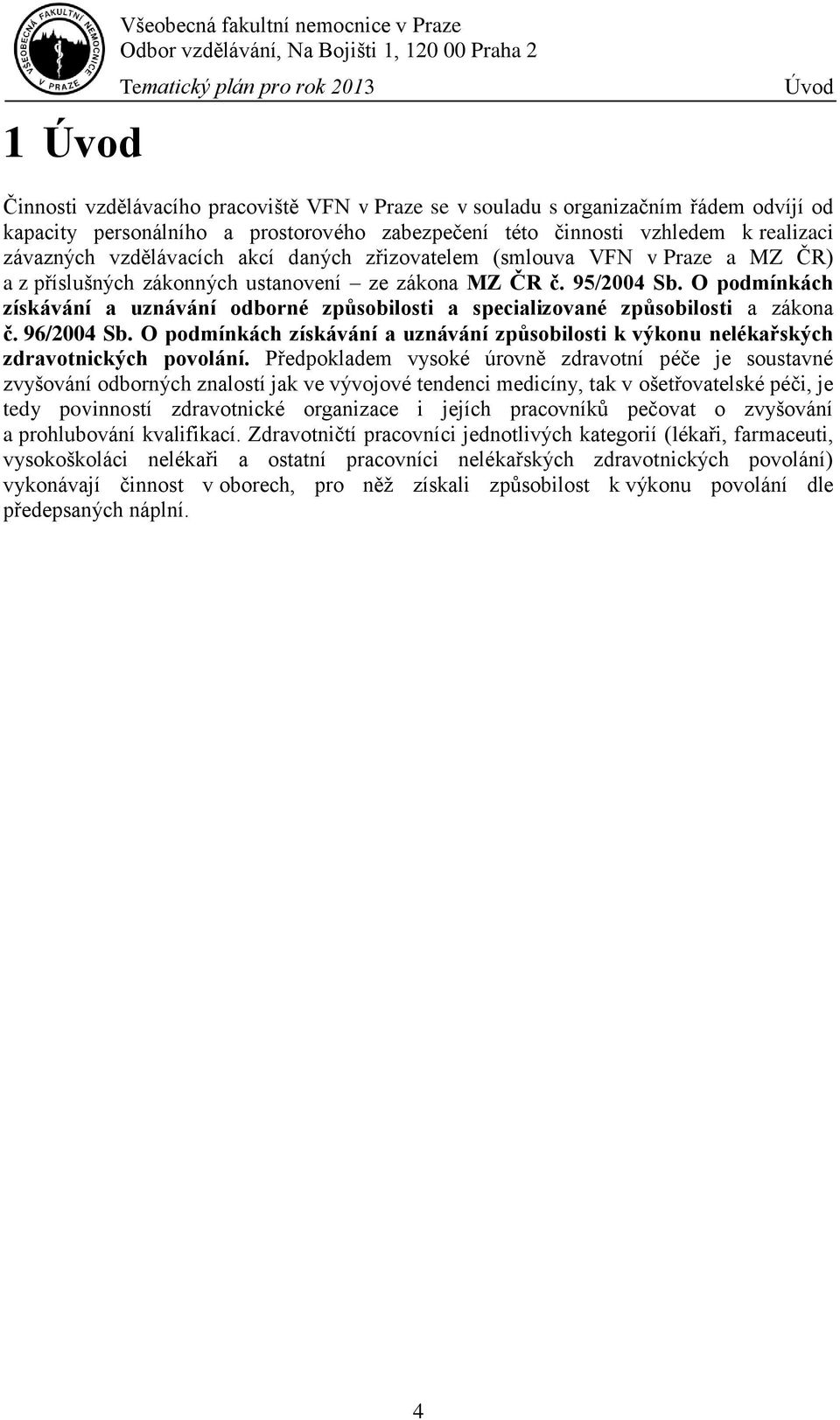 VŠEOBECNÁ FAKULTNÍ NEMOCNICE V PRAZE

Všeobecná fakultní nemocnice v Praze
Odbor vzdělávání, Na Bojišti 1, 120 00 Praha 2
Tematický plán pro rok 2013

Úvod

1 Úvod

Činnosti vzdělávacího pracoviště VFN v Praze se v souladu s organizačním řádem odvíjí od kapacity personálního a prostorového zabezpečení této činnosti vzhledem k realizaci závazných vzdělávacích akcí daných zřizovatelem (smlouva VFN v Praze a MZ ČR) a z příslušných zákonných ustanovení – ze zákona MZ ČR č. 95/2004 Sb. O podmínkách získávání a uznávání odborné způsobilosti a specializované způsobilosti a zákona č. 96/2004 Sb. O podmínkách získávání a uznávání způsobilosti k výkonu nelékařských zdravotnických povolání. Předpokladem vysoké úrovně zdravotní péče je soustavné zvyšování odborných znalostí jak ve vývojové tendenci medicíny, tak v ošetřovatelské péči, je tedy povinností zdravotnické organizace i jejích pracovníků pečovat o zvyšování a prohlubování kvalifikací. Zdravotničtí pracovníci jednotlivých kategorií (lékaři, farmaceuti, vysokoškoláci nelékaři a ostatní pracovníci nelékařských zdravotnických povolání) vykonávají činnost v oborech, pro něž získali způsobilost k výkonu povolání dle předepsaných náplní.

4